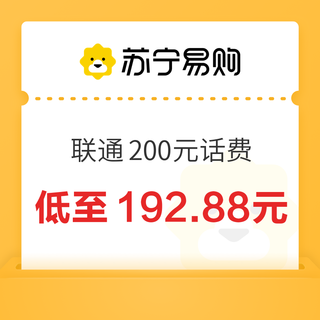 苏宁易购

联通 200元话费

低至 192.88元